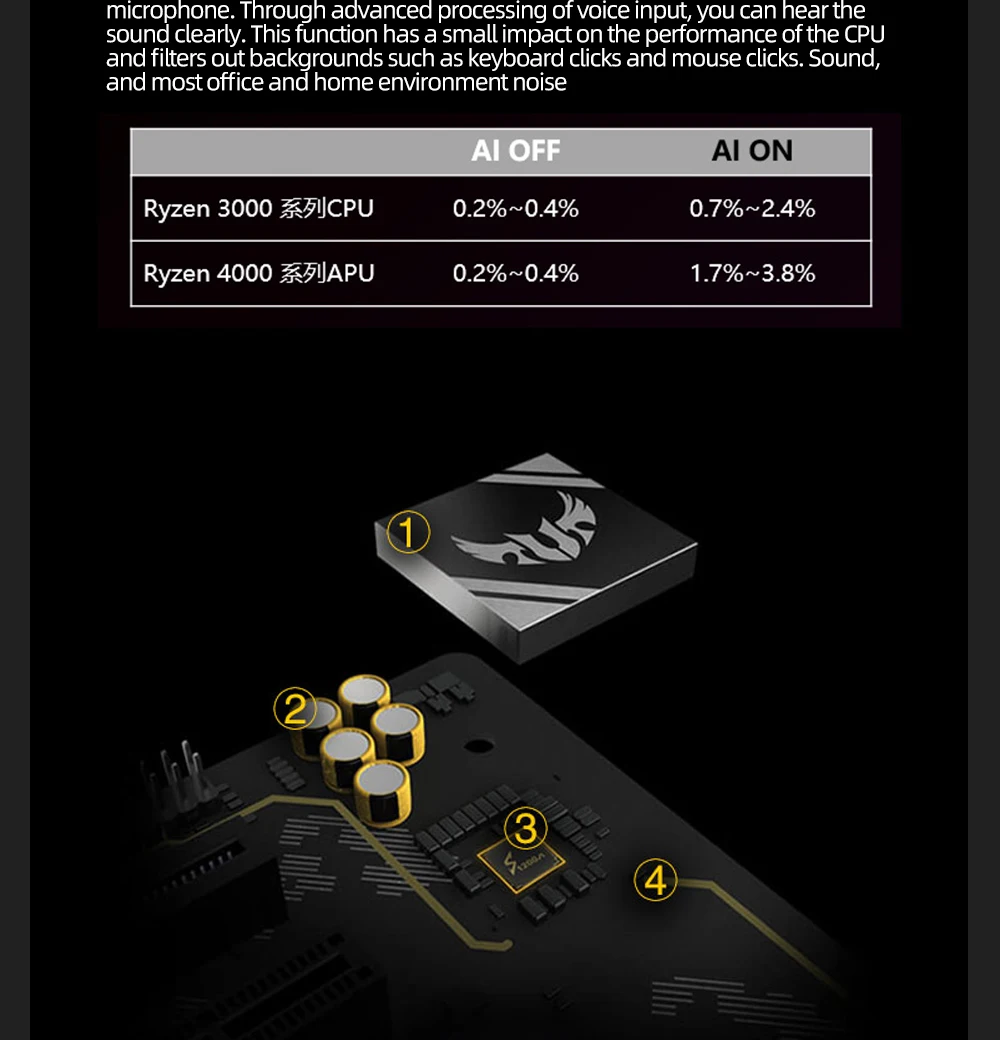 microphone. Through advanced processing of voice input, you can hear the sound clearly. This function has a small impact on the performance of the CPU and filters out backgrounds such as keyboard clicks and mouse clicks. Sound, and most office and home environment noise

| | AI OFF | AI ON |
|---|---|---|
| Ryzen 3000 系列CPU | 0.2%~0.4% | 0.7%~2.4% |
| Ryzen 4000 系列APU | 0.2%~0.4% | 1.7%~3.8% |

1

2

3

S1200A

4